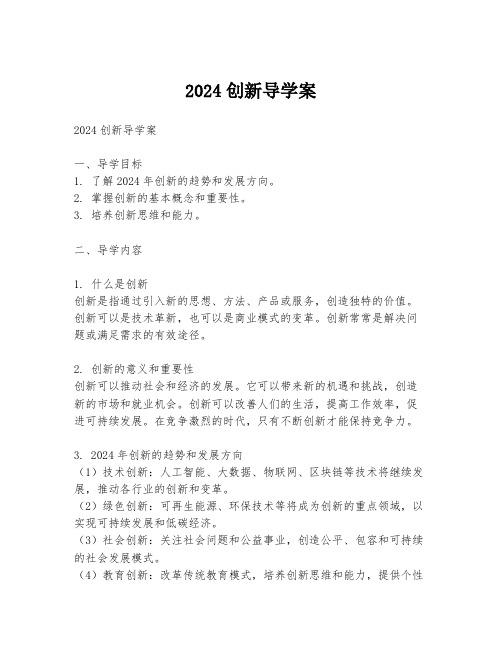 2024 创新导学案

2024 创新导学案

一、导学目标
1. 了解 2024 年创新的趋势和发展方向。
2. 掌握创新的基本概念和重要性。
3. 培养创新思维和能力。

二、导学内容

1. 什么是创新
创新是指通过引入新的思想、方法、产品或服务，创造独特的价值。创新可以是技术革新，也可以是商业模式的变革。创新常常是解决问题或满足需求的有效途径。

2. 创新的意义和重要性
创新可以推动社会和经济的发展。它可以带来新的机遇和挑战，创造新的市场和就业机会。创新可以改善人们的生活，提高工作效率，促进可持续发展。在竞争激烈的时代，只有不断创新才能保持竞争力。

3. 2024 年创新的趋势和发展方向
（1）技术创新：人工智能、大数据、物联网、区块链等技术将继续发展，推动各行业的创新和变革。
（2）绿色创新：可再生能源、环保技术等将成为创新的重点领域，以实现可持续发展和低碳经济。
（3）社会创新：关注社会问题和公益事业，创造公平、包容和可持续的社会发展模式。
（4）教育创新：改革传统教育模式，培养创新思维和能力，提供个性